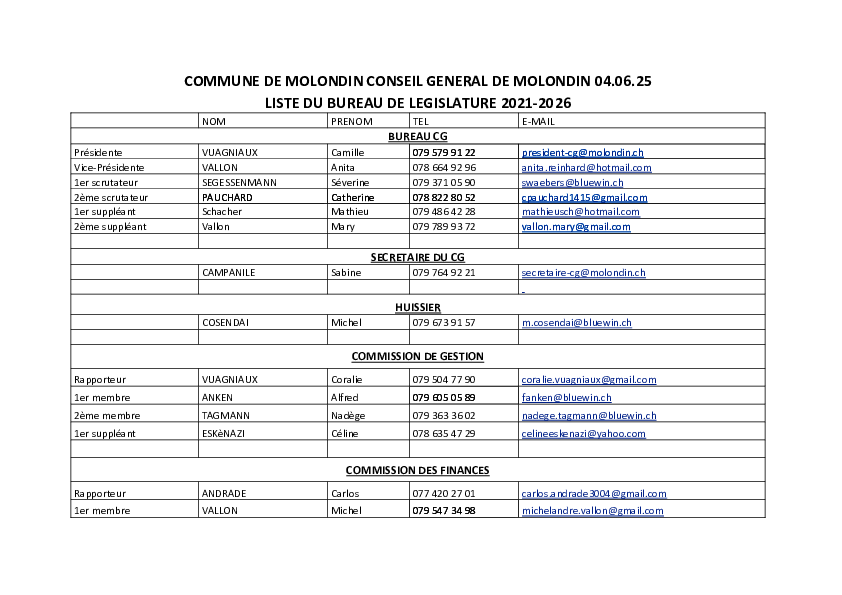 COMMUNE DE MOLONDIN CONSEIL GENERAL DE MOLONDIN 04.06.25

LISTE DU BUREAU DE LEGISLATURE 2021-2026

| | NOM | PRENOM | TEL | E-MAIL |
|---|---|---|---|---|
| BUREAU CG | | | | |
| Présidente | VUAGNIAUX | Camille | 079 579 91 22 | president-cg@molondin.ch |
| Vice-Présidente | VALLON | Anita | 078 664 92 96 | anita.reinhard@hotmail.com |
| 1er scrutateur | SEGESSENMANN | Séverine | 079 371 05 90 | swaebers@bluewin.ch |
| 2ème scrutateur | PAUCHARD | Catherine | 078 822 80 52 | cpauchard1415@gmail.com |
| 1er suppléant | Schacher | Mathieu | 079 486 42 28 | mathieusch@hotmail.com |
| 2ème suppléant | Vallon | Mary | 079 789 93 72 | vallon.mary@gmail.com |
| | | | | |
| SECRETAIRE DU CG | | | | |
| | CAMPANILE | Sabine | 079 764 92 21 | secretaire-cg@molondin.ch |
| | | | | |
| HUISSIER | | | | |
| | COSENDAI | Michel | 079 673 91 57 | m.cosendai@bluewin.ch |
| | | | | |
| COMMISSION DE GESTION | | | | |
| Rapporteur | VUAGNIAUX | Coralie | 079 504 77 90 | coralie.vuagniaux@gmail.com |
| 1er membre | ANKEN | Alfred | 079 605 05 89 | fanken@bluewin.ch |
| 2ème membre | TAGMANN | Nadège | 079 363 36 02 | nadege.tagmann@bluewin.ch |
| 1er suppléant | ESKèNAZI | Céline | 078 635 47 29 | celineeskenazi@yahoo.com |
| | | | | |
| COMMISSION DES FINANCES | | | | |
| Rapporteur | ANDRADE | Carlos | 077 420 27 01 | carlos.andrade3004@gmail.com |
| 1er membre | VALLON | Michel | 079 547 34 98 | michelandre.vallon@gmail.com |